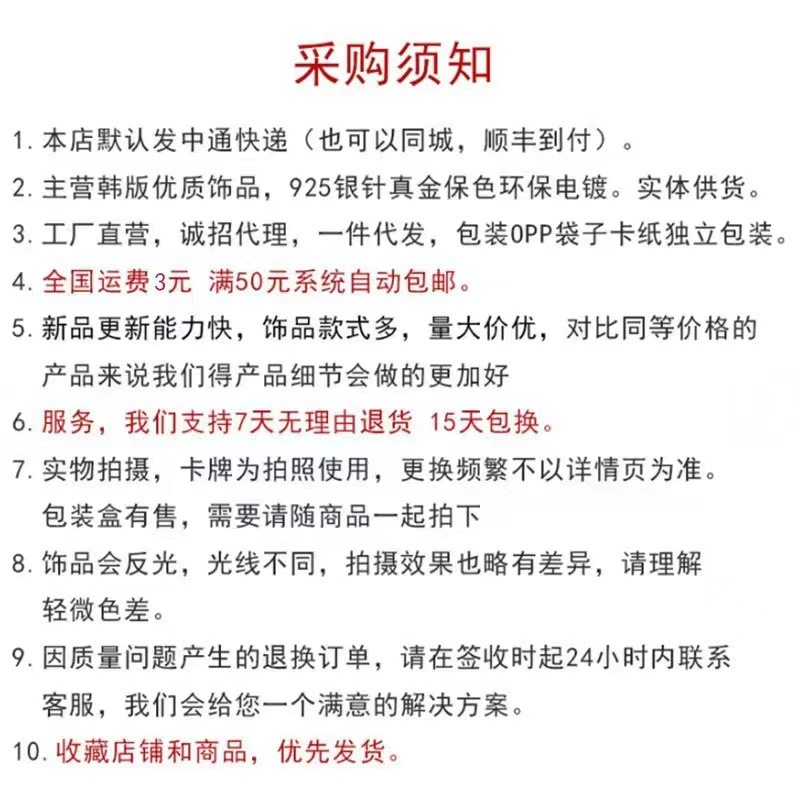 采购须知

1.本店默认发中通快递（也可以同城，顺丰到付）。

2.主营韩版优质饰品，925银针真金保色环保电镀。实体供货。

3.工厂直营，诚招代理，一件代发，包装OPP袋子卡纸独立包装。

4.全国运费3元 满50元系统自动包邮。

5.新品更新能力快，饰品款式多，量大价优，对比同等价格的产品来说我们得产品细节会做的更加好

6.服务，我们支持7天无理由退货 15天包换。

7.实物拍摄，卡牌为拍照使用，更换频繁不以详情页为准。包装盒有售，需要请随商品一起拍下

8.饰品会反光，光线不同，拍摄效果也略有差异，请理解轻微色差。

9.因质量问题产生的退换订单，请在签收时起24小时内联系客服，我们会给您一个满意的解决方案。

10.收藏店铺和商品，优先发货。